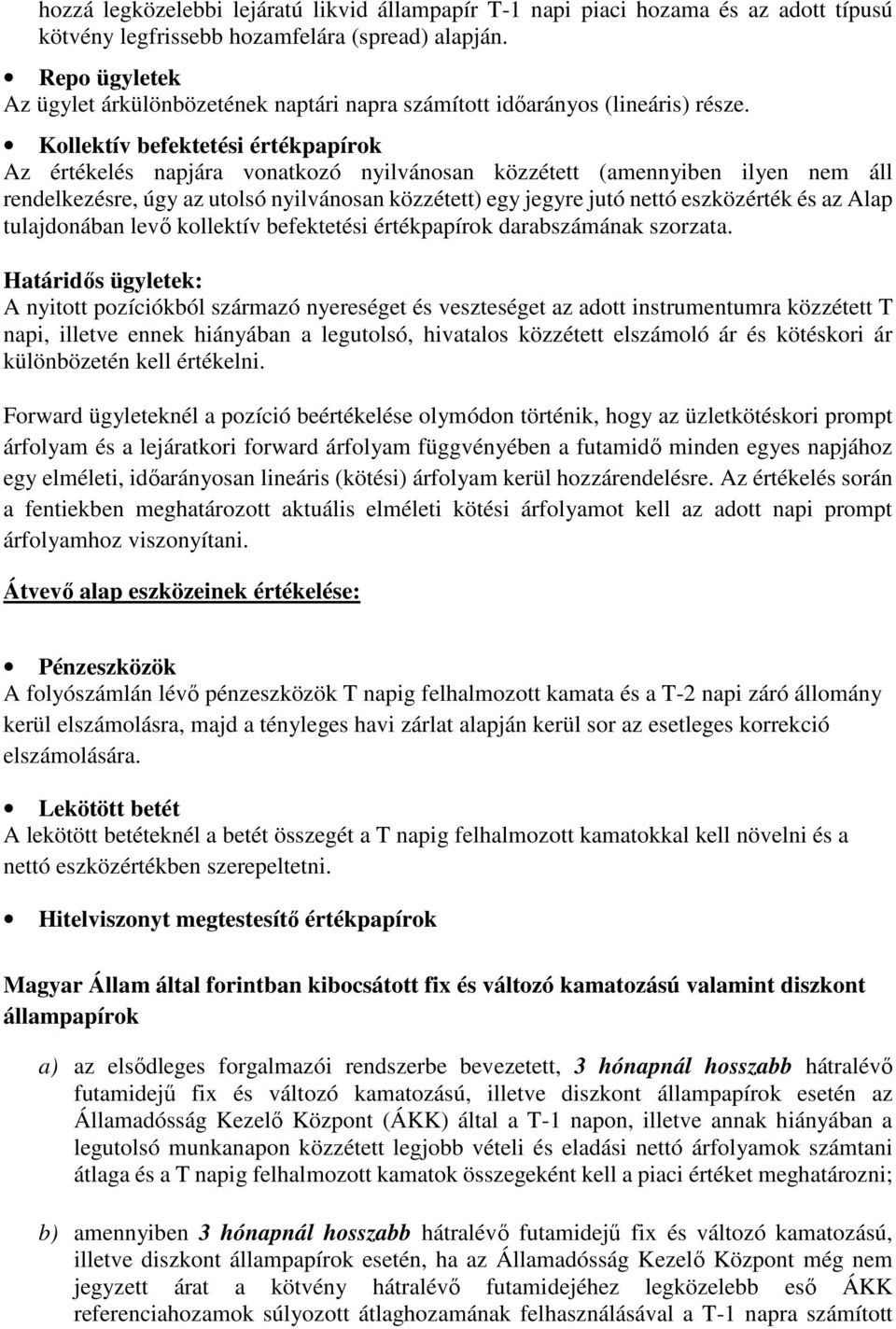 hozzá legközelebbi lejáratú likvid állampapír T-1 napi piaci hozama és az adott típusú kötvény legfrissebb hozamfelára (spread) alapján.

• Repo ügyletek
Az ügylet árkülönbözetének naptári napra számított időarányos (lineáris) része.

• Kollektív befektetési értékpapírok
Az értékelés napjára vonatkozó nyilvánosan közzétett (amennyiben ilyen nem áll rendelkezésre, úgy az utolsó nyilvánosan közzétett) egy jegyre jutó nettó eszközérték és az Alap tulajdonában levő kollektív befektetési értékpapírok darabszámának szorzata.

Határidős ügyletek:
A nyitott pozíciókból származó nyereséget és veszteséget az adott instrumentumra közzétett T napi, illetve ennek hiányában a legutolsó, hivatalos közzétett elszámoló ár és kötéskori ár különbözetén kell értékelni.

Forward ügyleteknél a pozíció beértékelése olymódon történik, hogy az üzletkötéskori prompt árfolyam és a lejáratkori forward árfolyam függvényében a futamidő minden egyes napjához egy elméleti, időarányosan lineáris (kötési) árfolyam kerül hozzárendelésre. Az értékelés során a fentiekben meghatározott aktuális elméleti kötési árfolyamot kell az adott napi prompt árfolyamhoz viszonyítani.

Átvevő alap eszközeinek értékelése:

• Pénzeszközök
A folyószámlán lévő pénzeszközök T napig felhalmozott kamata és a T-2 napi záró állomány kerül elszámolásra, majd a tényleges havi zárlat alapján kerül sor az esetleges korrekció elszámolására.

• Lekötött betét
A lekötött betéteknél a betét összegét a T napig felhalmozott kamatokkal kell növelni és a nettó eszközértékben szerepeltetni.

• Hitelviszonyt megtestesítő értékpapírok

Magyar Állam által forintban kibocsátott fix és változó kamatozású valamint diszkont állampapírok

a) az elsődleges forgalmazói rendszerbe bevezetett, 3 hónapnál hosszabb hátralévő futamidejű fix és változó kamatozású, illetve diszkont állampapírok esetén az Államadósság Kezelő Központ (ÁKK) által a T-1 napon, illetve annak hiányában a legutolsó munkanapon közzétett legjobb vételi és eladási nettó árfolyamok számtani átlaga és a T napig felhalmozott kamatok összegeként kell a piaci értéket meghatározni;

b) amennyiben 3 hónapnál hosszabb hátralévő futamidejű fix és változó kamatozású, illetve diszkont állampapírok esetén, ha az Államadósság Kezelő Központ még nem jegyzett árat a kötvény hátralévő futamidejéhez legközelebb eső ÁKK referenciahozamok súlyozott átlaghozamának felhasználásával a T-1 napra számított